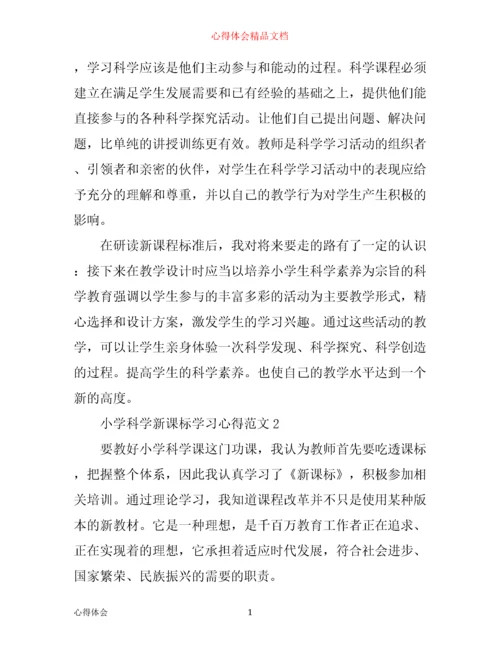 心得体会精品文档

，学习科学应该是他们主动参与和能动的过程。科学课程必须建立在满足学生发展需要和已有经验的基础之上，提供他们能直接参与的各种科学探究活动。让他们自己提出问题、解决问题，比单纯的讲授训练更有效。教师是科学学习活动的组织者、引领者和亲密的伙伴，对学生在科学学习活动中的表现应给予充分的理解和尊重，并以自己的教学行为对学生产生积极的影响。

在研读新课程标准后，我对将来要走的路有了一定的认识：接下来在教学设计时应当以培养小学生科学素养为宗旨的科学教育强调以学生参与的丰富多彩的活动为主要教学形式，精心选择和设计方案，激发学生的学习兴趣。通过这些活动的教学，可以让学生亲身体验一次科学发现、科学探究、科学创造的过程。提高学生的科学素养。也使自己的教学水平达到一个新的高度。

小学科学新课标学习心得范文 2

要教好小学科学课这门功课，我认为教师首先要吃透课标，把握整个体系，因此我认真学习了《新课标》，积极参加相关培训。通过理论学习，我知道课程改革并不只是使用某种版本的新教材。它是一种理想，是千百万教育工作者正在追求、正在实现着的理想，它承担着适应时代发展，符合社会进步、国家繁荣、民族振兴的需要的职责。

心得体会 1